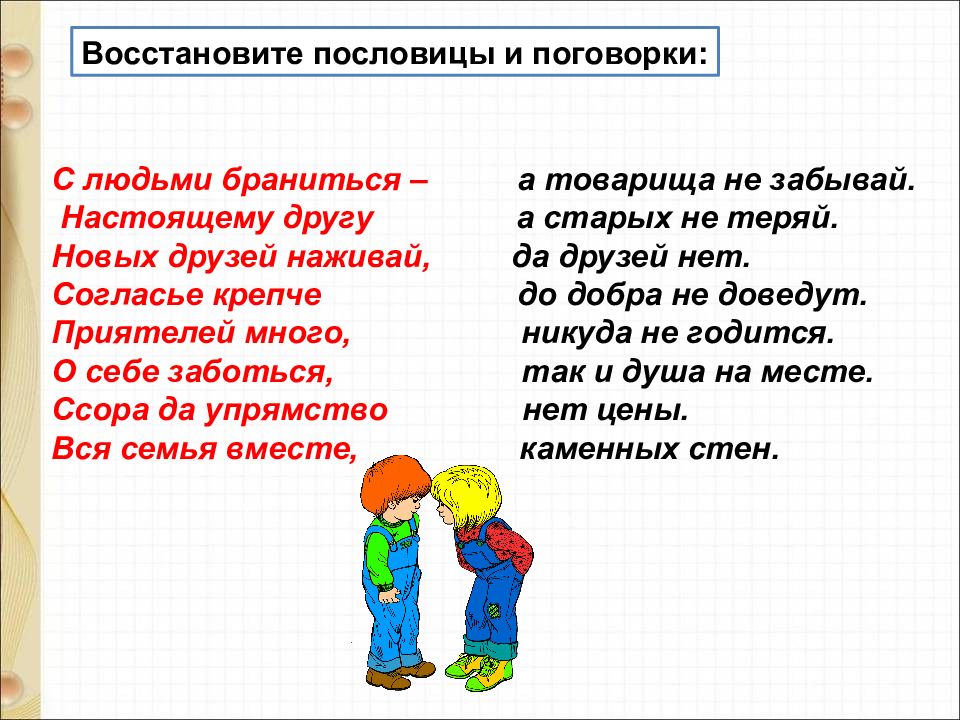 Восстановите пословицы и поговорки:

С людьми браниться –
Настоящему другу
Новых друзей наживай,
Согласье крепче
Приятелей много,
О себе заботься,
Ссора да упрямство
Вся семья вместе,

а товарища не забывай.
а старых не теряй.
да друзей нет.
до добра не доведут.
никуда не годится.
так и душа на месте.
нет цены.
каменных стен.